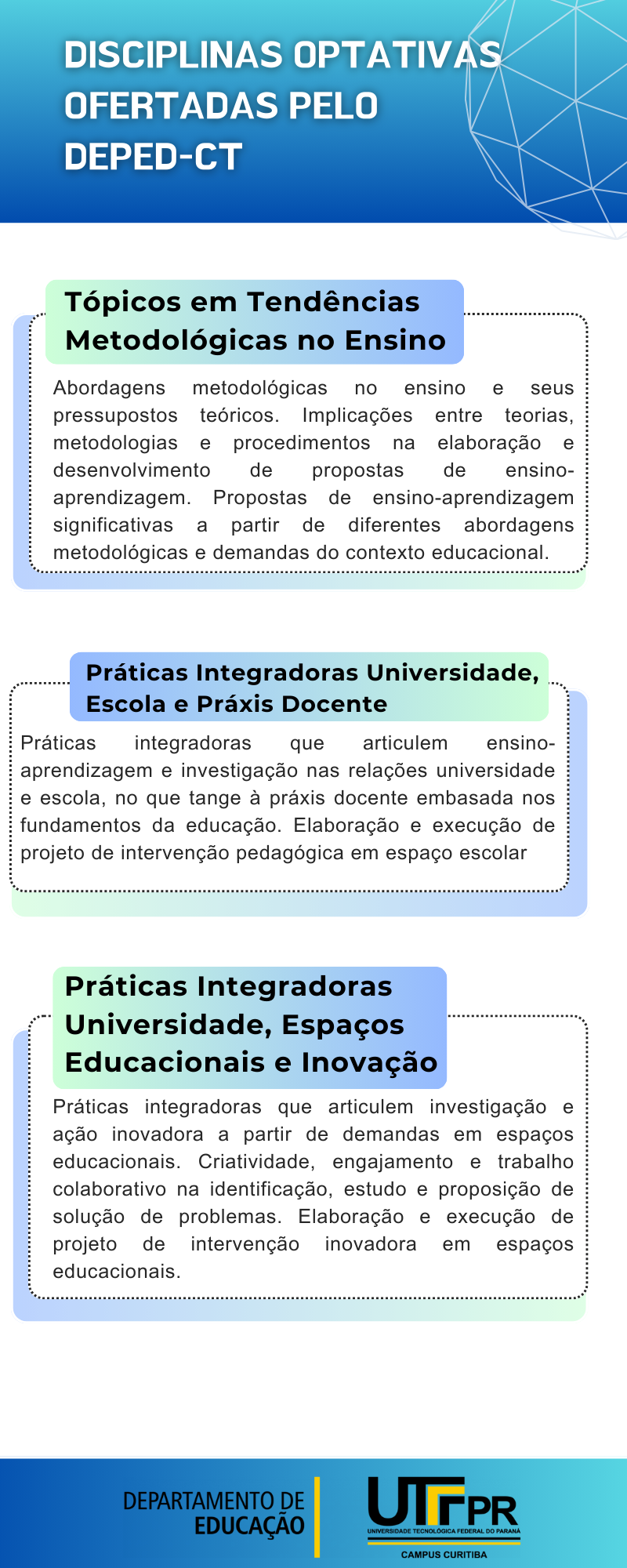 DISCIPLINAS OPTATIVAS OFERTADAS PELO DEPED-CT

Tópicos em Tendências Metodológicas no Ensino

Abordagens metodológicas no ensino e seus pressupostos teóricos. Implicações entre teorias, metodologias e procedimentos na elaboração e desenvolvimento de propostas de ensino-aprendizagem. Propostas de ensino-aprendizagem significativas a partir de diferentes abordagens metodológicas e demandas do contexto educacional.

Práticas Integradoras Universidade, Escola e Práxis Docente

Práticas integradoras que articulem ensino-aprendizagem e investigação nas relações universidade e escola, no que tange à práxis docente embasada nos fundamentos da educação. Elaboração e execução de projeto de intervenção pedagógica em espaço escolar

Práticas Integradoras Universidade, Espaços Educacionais e Inovação

Práticas integradoras que articulem investigação e ação inovadora a partir de demandas em espaços educacionais. Criatividade, engajamento e trabalho colaborativo na identificação, estudo e proposição de solução de problemas. Elaboração e execução de projeto de intervenção inovadora em espaços educacionais.

DEPARTAMENTO DE EDUCAÇÃO

UTFPR
UNIVERSIDADE TECNOLÓGICA FEDERAL DO PARANÁ
CAMPUS CURITIBA